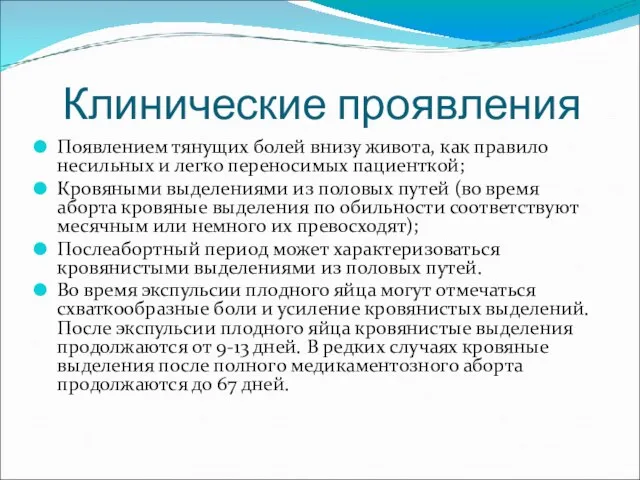 Клинические проявления

Появлением тянущих болей внизу живота, как правило несильных и легко переносимых пациенткой;

Кровяными выделениями из половых путей (во время аборта кровяные выделения по обильности соответствуют месячным или немного их превосходят);

Послеабортный период может характеризоваться кровянистыми выделениями из половых путей.

Во время экспульсии плодного яйца могут отмечаться схваткообразные боли и усиление кровянистых выделений. После экспульсии плодного яйца кровянистые выделения продолжаются от 9-13 дней. В редких случаях кровяные выделения после полного медикаментозного аборта продолжаются до 67 дней.